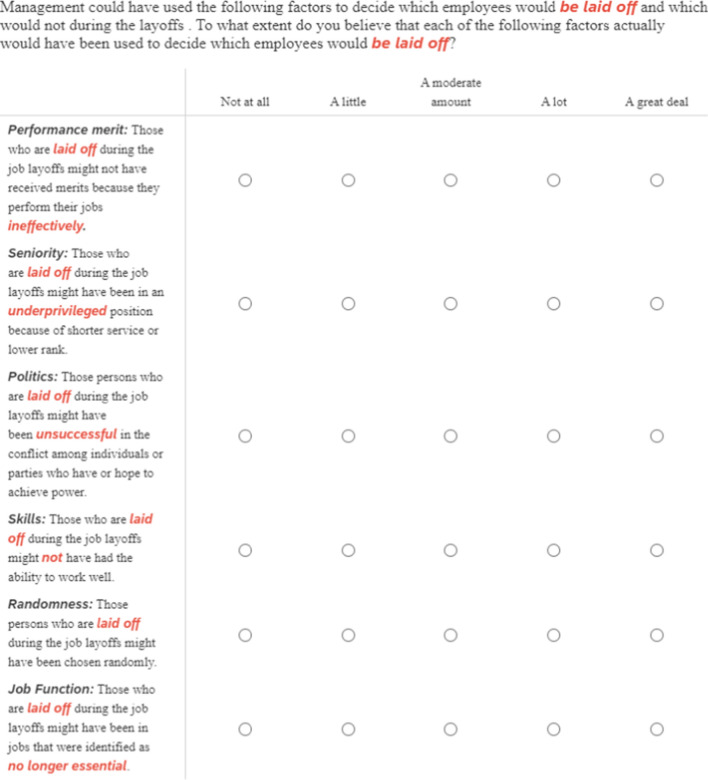 Management could have used the following factors to decide which employees would be laid off and which would not during the layoffs . To what extent do you believe that each of the following factors actually would have been used to decide which employees would be laid off?

| | Not at all | A little | A moderate amount | A lot | A great deal |
|---|---|---|---|---|---|
| Performance merit: Those who are laid off during the job layoffs might not have received merits because they perform their jobs ineffectively. | ○ | ○ | ○ | ○ | ○ |
| Seniority: Those who are laid off during the job layoffs might have been in an underprivileged position because of shorter service or lower rank. | ○ | ○ | ○ | ○ | ○ |
| Politics: Those persons who are laid off during the job layoffs might have been unsuccessful in the conflict among individuals or parties who have or hope to achieve power. | ○ | ○ | ○ | ○ | ○ |
| Skills: Those who are laid off during the job layoffs might not have had the ability to work well. | ○ | ○ | ○ | ○ | ○ |
| Randomness: Those persons who are laid off during the job layoffs might have been chosen randomly. | ○ | ○ | ○ | ○ | ○ |
| Job Function: Those who are laid off during the job layoffs might have been in jobs that were identified as no longer essential. | ○ | ○ | ○ | ○ | ○ |